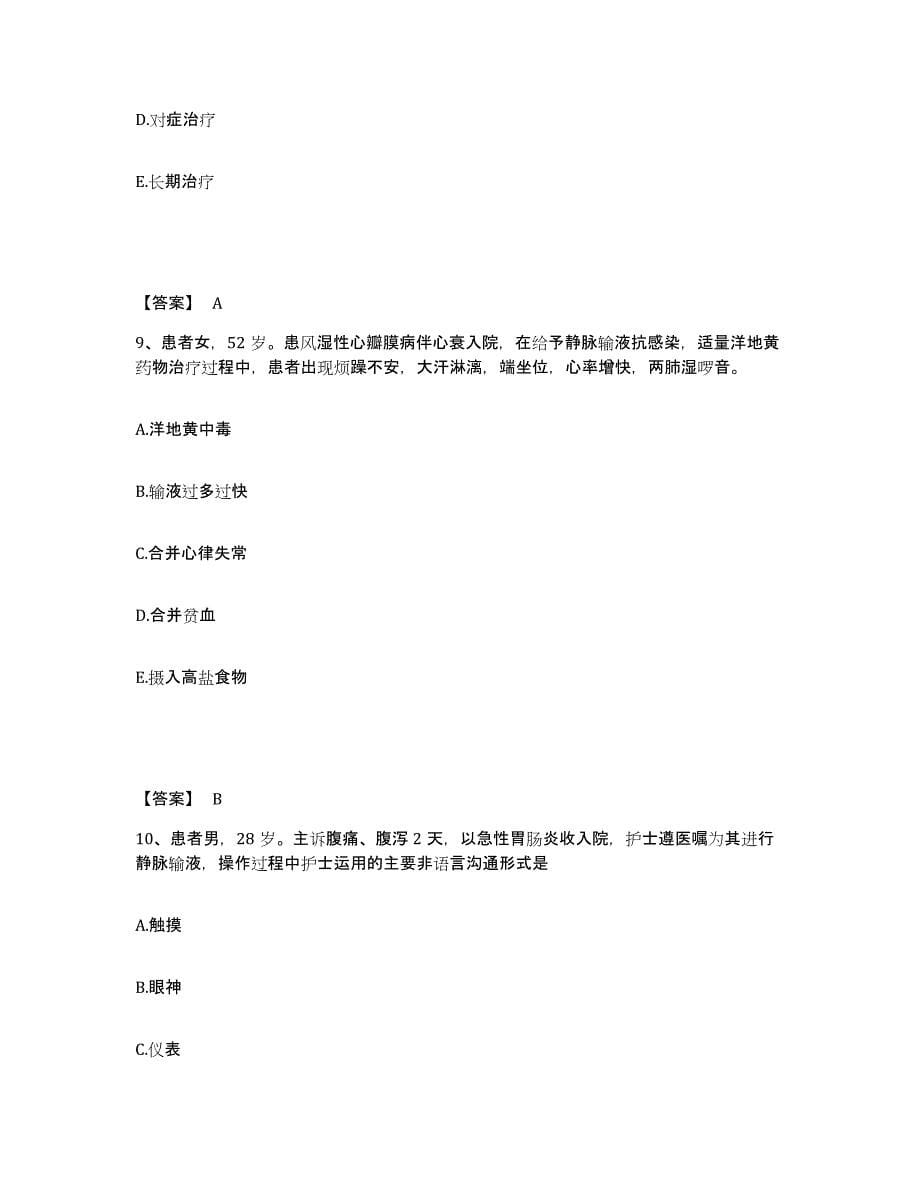 D.对症治疗

E.长期治疗

【答案】 A

9、患者女，52 岁。患风湿性心瓣膜病伴心衰入院，在给予静脉输液抗感染，适量洋地黄药物治疗过程中，患者出现烦躁不安，大汗淋漓，端坐位，心率增快，两肺湿啰音。

A.洋地黄中毒

B.输液过多过快

C.合并心律失常

D.合并贫血

E.摄入高盐食物

【答案】 B

10、患者男，28 岁。主诉腹痛、腹泻 2 天，以急性胃肠炎收入院，护士遵医嘱为其进行静脉输液，操作过程中护士运用的主要非语言沟通形式是

A.触摸

B.眼神

C.仪表